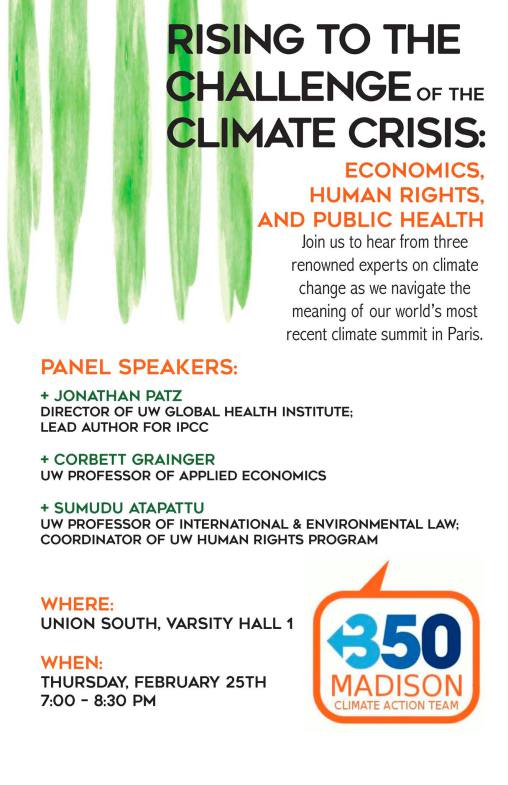 RISING TO THE CHALLENGE OF THE CLIMATE CRISIS:

ECONOMICS, HUMAN RIGHTS, AND PUBLIC HEALTH

Join us to hear from three renowned experts on climate change as we navigate the meaning of our world's most recent climate summit in Paris.

PANEL SPEAKERS:

+ JONATHAN PATZ
DIRECTOR OF UW GLOBAL HEALTH INSTITUTE; LEAD AUTHOR FOR IPCC

+ CORBETT GRAINGER
UW PROFESSOR OF APPLIED ECONOMICS

+ SUMUDU ATAPATTU
UW PROFESSOR OF INTERNATIONAL & ENVIRONMENTAL LAW; COORDINATOR OF UW HUMAN RIGHTS PROGRAM

WHERE:
UNION SOUTH, VARSITY HALL 1

WHEN:
THURSDAY, FEBRUARY 25TH
7:00 - 8:30 PM

350
MADISON
CLIMATE ACTION TEAM